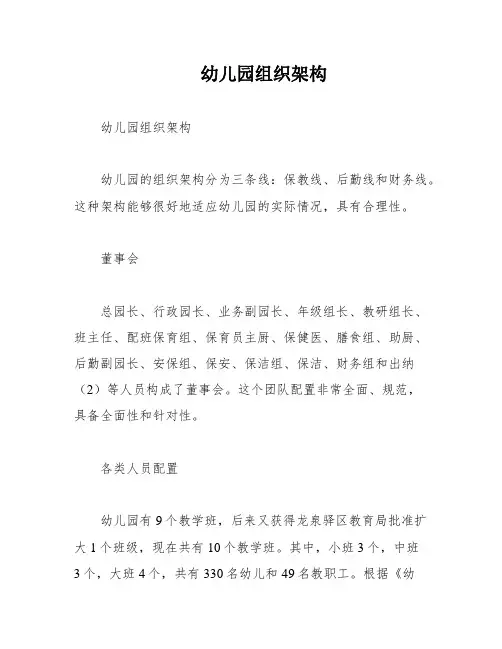 幼儿园组织架构

幼儿园组织架构

幼儿园的组织架构分为三条线：保教线、后勤线和财务线。这种架构能够很好地适应幼儿园的实际情况，具有合理性。

董事会

总园长、行政园长、业务副园长、年级组长、教研组长、班主任、配班保育组、保育员主厨、保健医、膳食组、助厨、后勤副园长、安保组、保安、保洁组、保洁、财务组和出纳（2）等人员构成了董事会。这个团队配置非常全面、规范，具备全面性和针对性。

各类人员配置

幼儿园有9个教学班，后来又获得龙泉驿区教育局批准扩大1个班级，现在共有10个教学班。其中，小班3个，中班3个，大班4个，共有330名幼儿和49名教职工。根据《幼